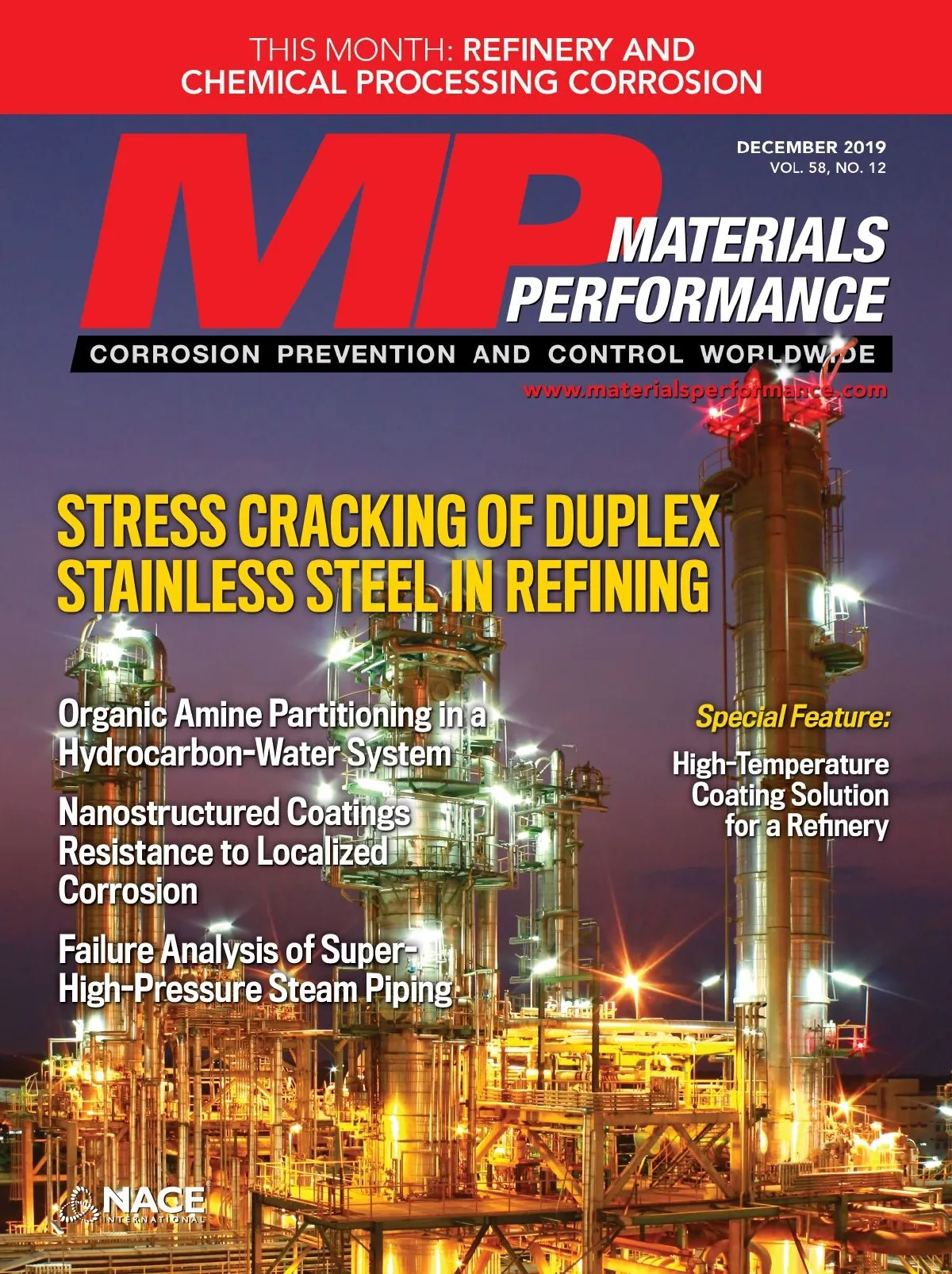 THIS MONTH: REFINERY AND CHEMICAL PROCESSING CORROSION

DECEMBER 2019
VOL. 58, NO. 12

MP

MATERIALS
PERFORMANCE

CORROSION PREVENTION AND CONTROL WORLDWIDE

www.materialsperformance.com

STRESS CRACKING OF DUPLEX STAINLESS STEEL IN REFINING

Organic Amine Partitioning in a Hydrocarbon-Water System

Nanostructured Coatings Resistance to Localized Corrosion

Failure Analysis of Super-High-Pressure Steam Piping

Special Feature:

High-Temperature Coating Solution for a Refinery

NACE
INTERNATIONAL